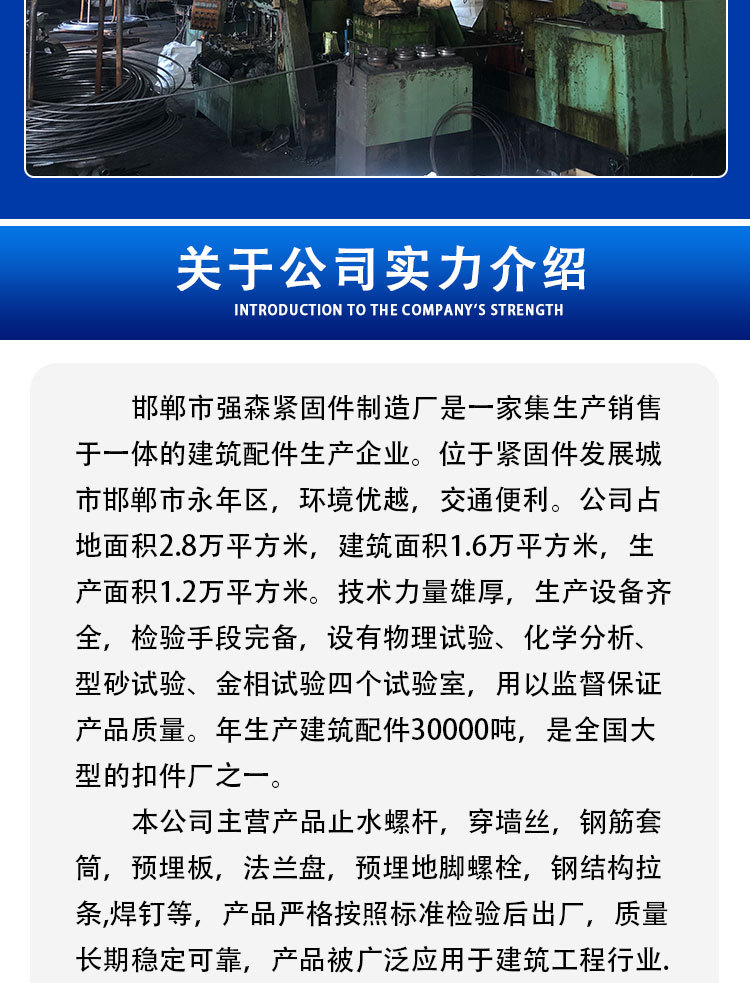 关于公司实力介绍
INTRODUCTION TO THE COMPANY'S STRENGTH

邯郸市强森紧固件制造厂是一家集生产销售于一体的建筑配件生产企业。位于紧固件发展城市邯郸市永年区，环境优越，交通便利。公司占地面积2.8万平方米，建筑面积1.6万平方米，生产面积1.2万平方米。技术力量雄厚，生产设备齐全，检验手段完备，设有物理试验、化学分析、型砂试验、金相试验四个试验室，用以监督保证产品质量。年生产建筑配件30000吨，是全国大型的扣件厂之一。

本公司主营产品止水螺杆，穿墙丝，钢筋套筒，预埋板，法兰盘，预埋地脚螺栓，钢结构拉条,焊钉等，产品严格按照标准检验后出厂，质量长期稳定可靠，产品被广泛应用于建筑工程行业.